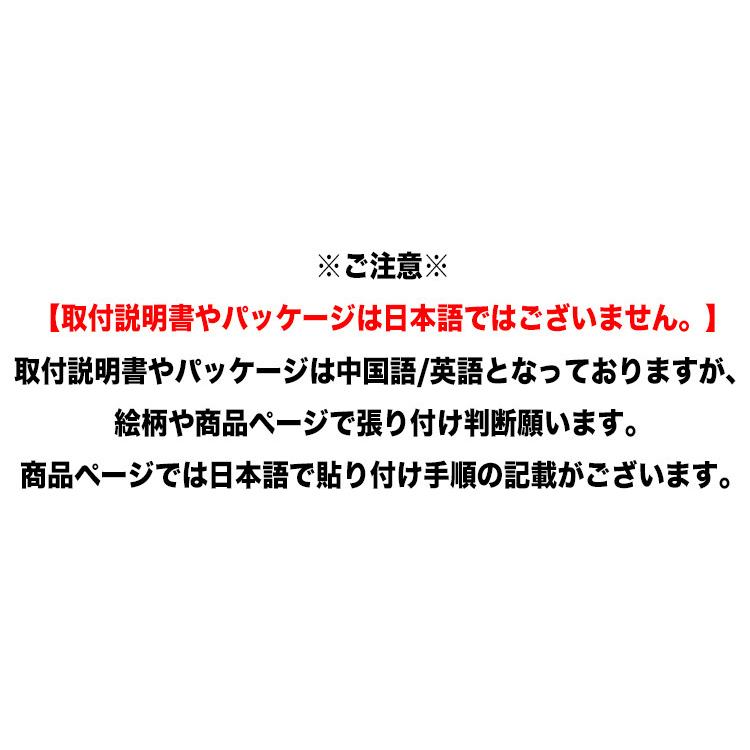 ※ご注意※

【取付説明書やパッケージは日本語ではございません。】

取付説明書やパッケージは中国語/英語となっておりますが、

絵柄や商品ページで張り付け判断願います。

商品ページでは日本語で貼り付け手順の記載がございます。